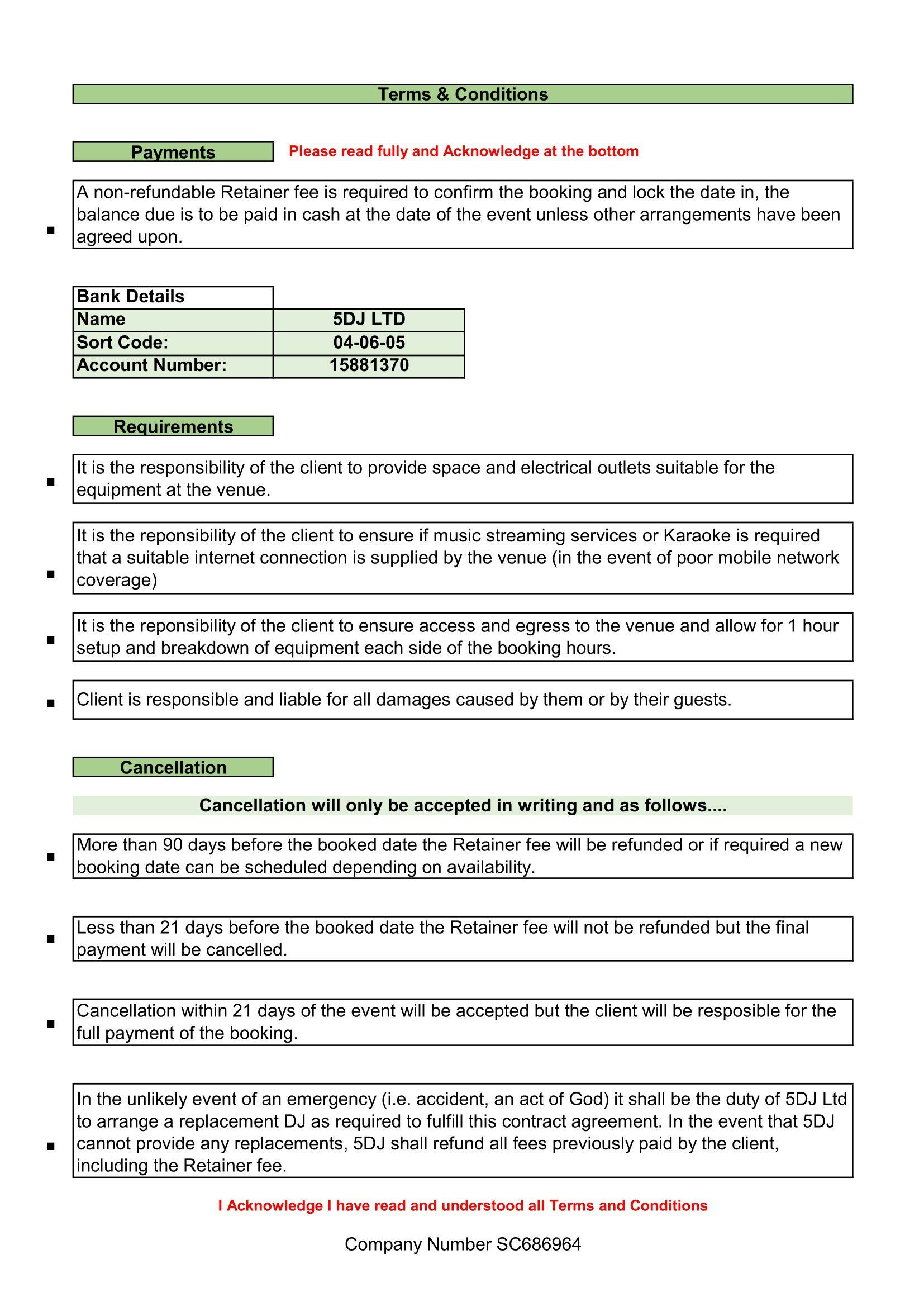 Terms & Conditions

Payments

Please read fully and Acknowledge at the bottom

▪ A non-refundable Retainer fee is required to confirm the booking and lock the date in, the balance due is to be paid in cash at the date of the event unless other arrangements have been agreed upon.

| Bank Details | |
|---|---|
| Name | 5DJ LTD |
| Sort Code: | 04-06-05 |
| Account Number: | 15881370 |

Requirements

▪ It is the responsibility of the client to provide space and electrical outlets suitable for the equipment at the venue.

▪ It is the reponsibility of the client to ensure if music streaming services or Karaoke is required that a suitable internet connection is supplied by the venue (in the event of poor mobile network coverage)

▪ It is the reponsibility of the client to ensure access and egress to the venue and allow for 1 hour setup and breakdown of equipment each side of the booking hours.

▪ Client is responsible and liable for all damages caused by them or by their guests.

Cancellation

Cancellation will only be accepted in writing and as follows....

▪ More than 90 days before the booked date the Retainer fee will be refunded or if required a new booking date can be scheduled depending on availability.

▪ Less than 21 days before the booked date the Retainer fee will not be refunded but the final payment will be cancelled.

▪ Cancellation within 21 days of the event will be accepted but the client will be resposible for the full payment of the booking.

▪ In the unlikely event of an emergency (i.e. accident, an act of God) it shall be the duty of 5DJ Ltd to arrange a replacement DJ as required to fulfill this contract agreement. In the event that 5DJ cannot provide any replacements, 5DJ shall refund all fees previously paid by the client, including the Retainer fee.

I Acknowledge I have read and understood all Terms and Conditions

Company Number SC686964